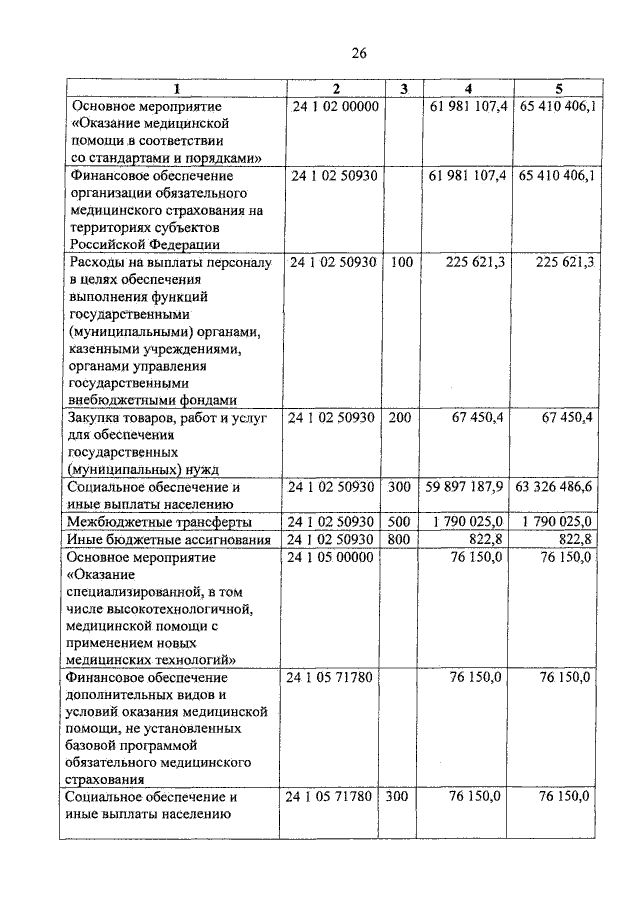 26

| 1 | 2 | 3 | 4 | 5 |
|---|---|---|---|---|
| Основное мероприятие «Оказание медицинской помощи в соответствии со стандартами и порядками» | 24 1 02 00000 | | 61 981 107,4 | 65 410 406,1 |
| Финансовое обеспечение организации обязательного медицинского страхования на территориях субъектов Российской Федерации | 24 1 02 50930 | | 61 981 107,4 | 65 410 406,1 |
| Расходы на выплаты персоналу в целях обеспечения выполнения функций государственными (муниципальными) органами, казенными учреждениями, органами управления государственными внебюджетными фондами | 24 1 02 50930 | 100 | 225 621,3 | 225 621,3 |
| Закупка товаров, работ и услуг для обеспечения государственных (муниципальных) нужд | 24 1 02 50930 | 200 | 67 450,4 | 67 450,4 |
| Социальное обеспечение и иные выплаты населению | 24 1 02 50930 | 300 | 59 897 187,9 | 63 326 486,6 |
| Межбюджетные трансферты | 24 1 02 50930 | 500 | 1 790 025,0 | 1 790 025,0 |
| Иные бюджетные ассигнования | 24 1 02 50930 | 800 | 822,8 | 822,8 |
| Основное мероприятие «Оказание специализированной, в том числе высокотехнологичной, медицинской помощи с применением новых медицинских технологий» | 24 1 05 00000 | | 76 150,0 | 76 150,0 |
| Финансовое обеспечение дополнительных видов и условий оказания медицинской помощи, не установленных базовой программой обязательного медицинского страхования | 24 1 05 71780 | | 76 150,0 | 76 150,0 |
| Социальное обеспечение и иные выплаты населению | 24 1 05 71780 | 300 | 76 150,0 | 76 150,0 |